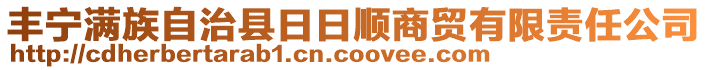 丰宁满族自治县日日顺商贸有限责任公司
http://cdherbertarab1.cn.coovee.com